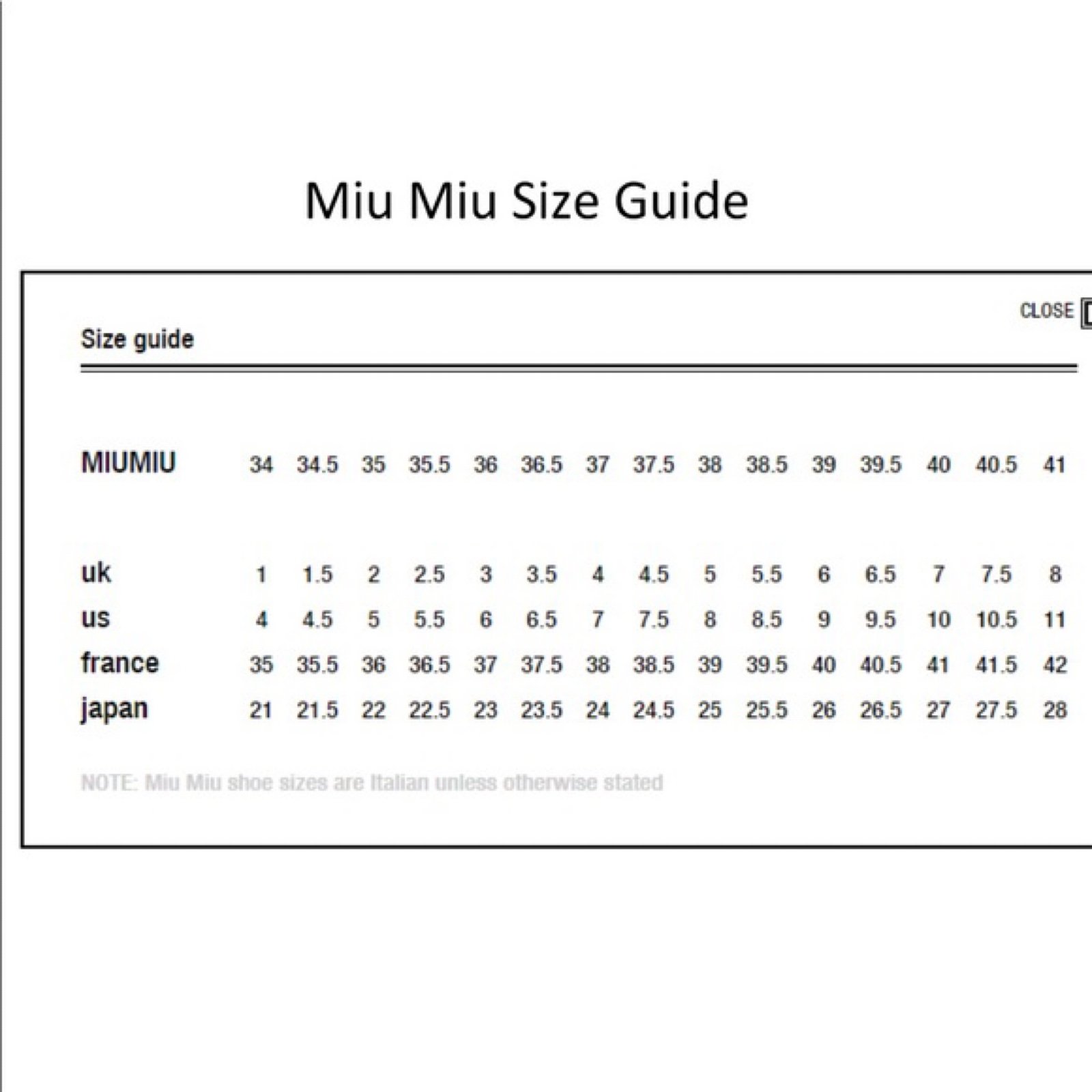 Miu Miu Size Guide

CLOSE

Size guide

| MIUMIU | 34 | 34.5 | 35 | 35.5 | 36 | 36.5 | 37 | 37.5 | 38 | 38.5 | 39 | 39.5 | 40 | 40.5 | 41 |
|---|---|---|---|---|---|---|---|---|---|---|---|---|---|---|---|
| uk | 1 | 1.5 | 2 | 2.5 | 3 | 3.5 | 4 | 4.5 | 5 | 5.5 | 6 | 6.5 | 7 | 7.5 | 8 |
| us | 4 | 4.5 | 5 | 5.5 | 6 | 6.5 | 7 | 7.5 | 8 | 8.5 | 9 | 9.5 | 10 | 10.5 | 11 |
| france | 35 | 35.5 | 36 | 36.5 | 37 | 37.5 | 38 | 38.5 | 39 | 39.5 | 40 | 40.5 | 41 | 41.5 | 42 |
| japan | 21 | 21.5 | 22 | 22.5 | 23 | 23.5 | 24 | 24.5 | 25 | 25.5 | 26 | 26.5 | 27 | 27.5 | 28 |

NOTE: Miu Miu shoe sizes are Italian unless otherwise stated